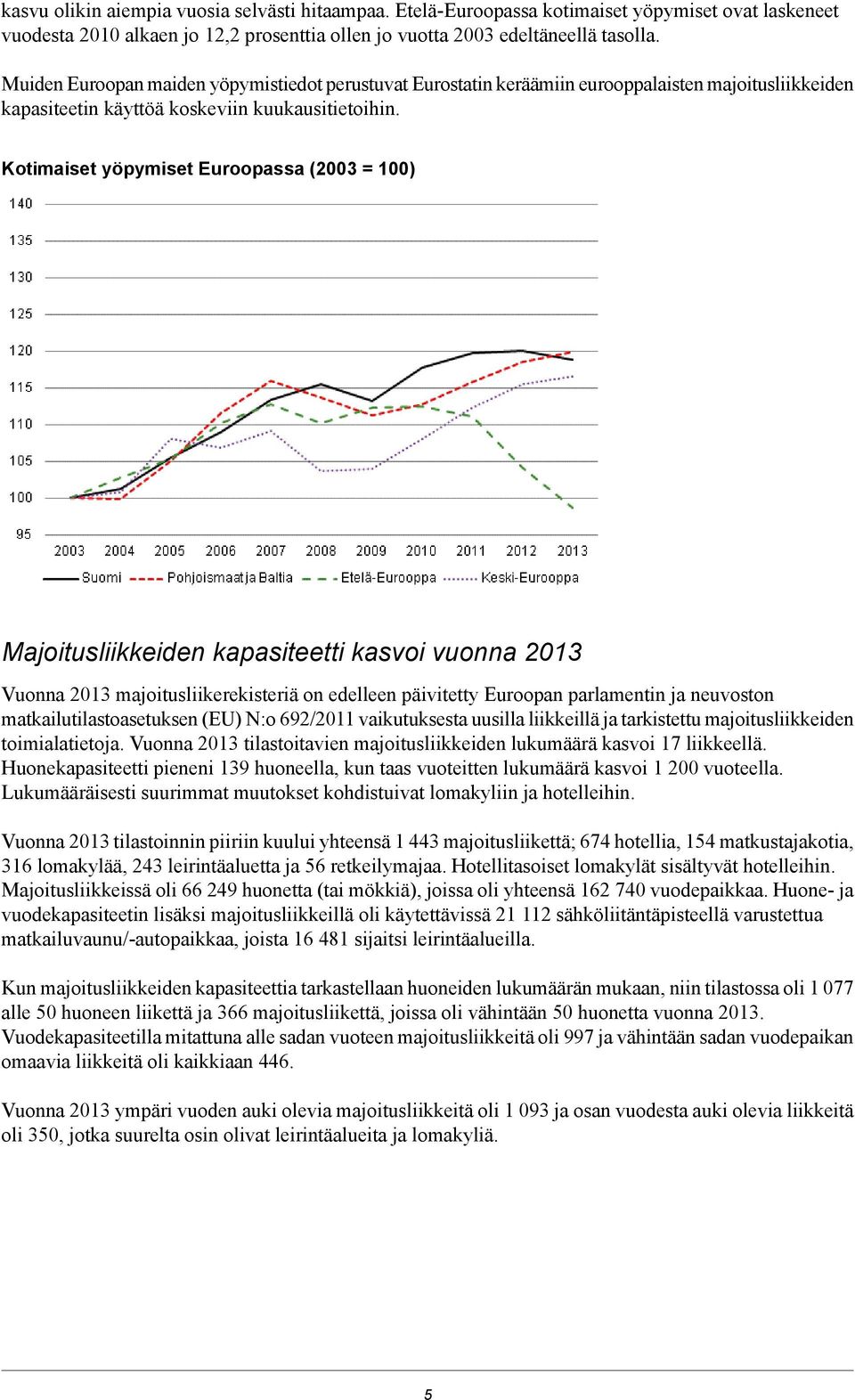 kasvu olikin aiempia vuosia selvästi hitaampaa. Etelä-Euroopassa kotimaiset yöpymiset ovat laskeneet vuodesta 2010 alkaen jo 12,2 prosenttia ollen jo vuotta 2003 edeltäneellä tasolla.

Muiden Euroopan maiden yöpymistiedot perustuvat Eurostatin keräämiin eurooppalaisten majoitusliikkeiden kapasiteetin käyttöä koskeviin kuukausitietoihin.

Kotimaiset yöpymiset Euroopassa (2003 = 100)

140
135
130
125
120
115
110
105
100
95
2003 2004 2005 2006 2007 2008 2009 2010 2011 2012 2013
Suomi Pohjoismaat ja Baltia Etelä-Eurooppa Keski-Eurooppa

Majoitusliikkeiden kapasiteetti kasvoi vuonna 2013

Vuonna 2013 majoitusliikerekisteriä on edelleen päivitetty Euroopan parlamentin ja neuvoston matkailutilastoasetuksen (EU) N:o 692/2011 vaikutuksesta uusilla liikkeillä ja tarkistettu majoitusliikkeiden toimialatietoja. Vuonna 2013 tilastoitavien majoitusliikkeiden lukumäärä kasvoi 17 liikkeellä. Huonekapasiteetti pieneni 139 huoneella, kun taas vuoteitten lukumäärä kasvoi 1 200 vuoteella. Lukumääräisesti suurimmat muutokset kohdistuivat lomakyliin ja hotelleihin.

Vuonna 2013 tilastoinnin piiriin kuului yhteensä 1 443 majoitusliikettä; 674 hotellia, 154 matkustajakotia, 316 lomakylää, 243 leirintäaluetta ja 56 retkeilymajaa. Hotellitasoiset lomakylät sisältyvät hotelleihin. Majoitusliikkeissä oli 66 249 huonetta (tai mökkiä), joissa oli yhteensä 162 740 vuodepaikkaa. Huone- ja vuodekapasiteetin lisäksi majoitusliikkeillä oli käytettävissä 21 112 sähköliitäntäpisteellä varustettua matkailuvaunu/-autopaikkaa, joista 16 481 sijaitsi leirintäalueilla.

Kun majoitusliikkeiden kapasiteettia tarkastellaan huoneiden lukumäärän mukaan, niin tilastossa oli 1 077 alle 50 huoneen liikettä ja 366 majoitusliikettä, joissa oli vähintään 50 huonetta vuonna 2013. Vuodekapasiteetilla mitattuna alle sadan vuoteen majoitusliikkeitä oli 997 ja vähintään sadan vuodepaikan omaavia liikkeitä oli kaikkiaan 446.

Vuonna 2013 ympäri vuoden auki olevia majoitusliikkeitä oli 1 093 ja osan vuodesta auki olevia liikkeitä oli 350, jotka suurelta osin olivat leirintäalueita ja lomakyliä.

5